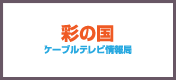 彩の国
ケーブルテレビ情報局